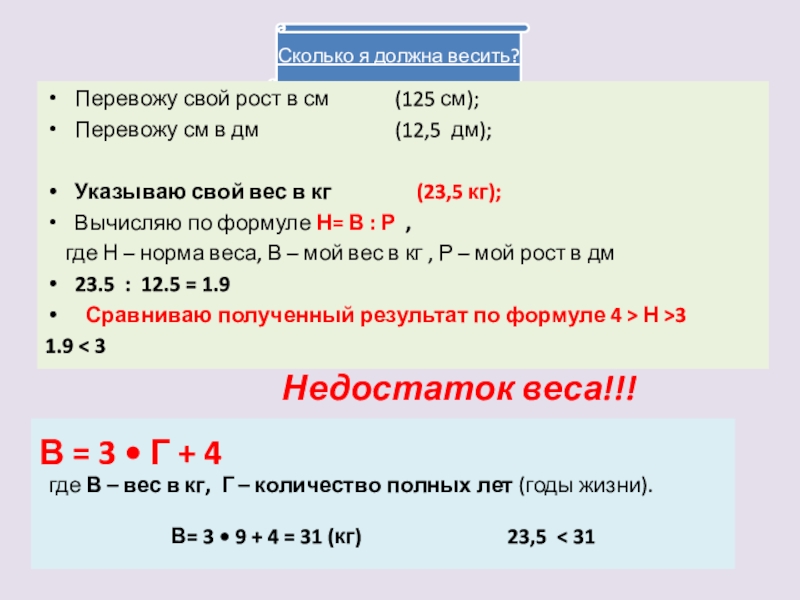 Сколько я должна весить?

• Перевожу свой рост в см (125 см);
• Перевожу см в дм (12,5 дм);

• Указываю свой вес в кг (23,5 кг);
• Вычисляю по формуле Н= В : Р ,
где Н – норма веса, В – мой вес в кг , Р – мой рост в дм
• 23.5 : 12.5 = 1.9
• Сравниваю полученный результат по формуле 4 > Н >3
1.9 < 3

Недостаток веса!!!

В = 3 • Г + 4
где В – вес в кг, Г – количество полных лет (годы жизни).

В= 3 • 9 + 4 = 31 (кг) 23,5 < 31